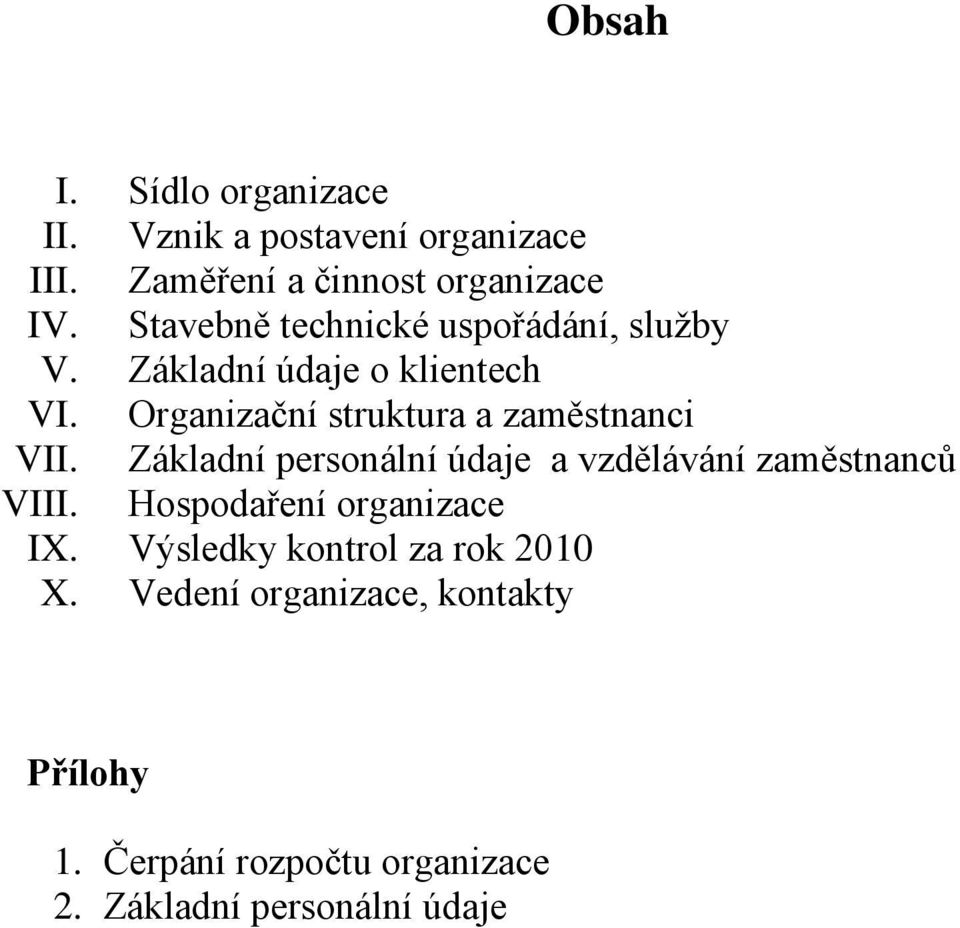 Obsah

I. Sídlo organizace
II. Vznik a postavení organizace
III. Zaměření a činnost organizace
IV. Stavebně technické uspořádání, služby
V. Základní údaje o klientech
VI. Organizační struktura a zaměstnanci
VII. Základní personální údaje a vzdělávání zaměstnanců
VIII. Hospodaření organizace
IX. Výsledky kontrol za rok 2010
X. Vedení organizace, kontakty

Přílohy

1. Čerpání rozpočtu organizace
2. Základní personální údaje